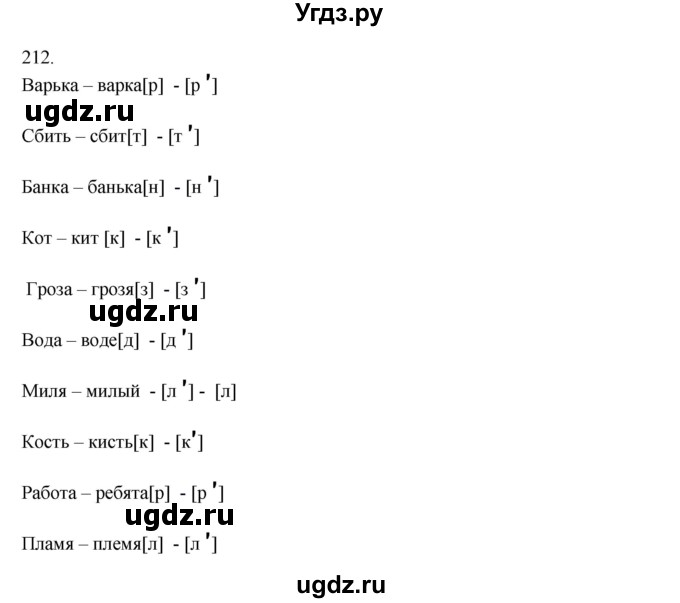 Угдз.ру

212.

Варька – варка[р] - [р ']

ugdz.ru

Сбить – сбит[т] - [т ']

Банка – банька[н] - [н ']

Кот – кит [к] - [к ']

Гроза – грозя[з] - [з ']

ugdz.ru

Вода – воде[д] - [д ']

Миля – милый - [л '] - [л]

Кость – кисть[к] - [к']

Работа – ребята[р] - [р ']

ugdz.ru

Пламя – племя[л] - [л ']

ugdz.ru